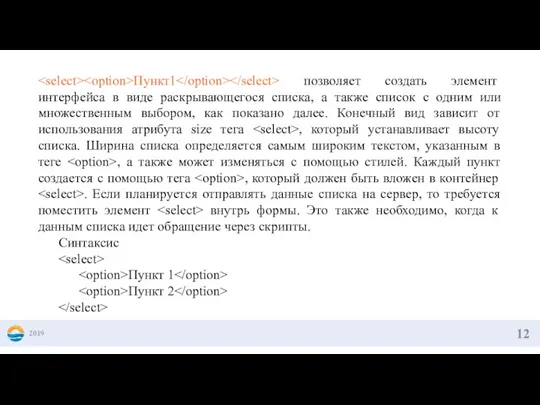 <select><option>Пункт1</option></select> позволяет создать элемент интерфейса в виде раскрывающегося списка, а также список с одним или множественным выбором, как показано далее. Конечный вид зависит от использования атрибута size тега <select>, который устанавливает высоту списка. Ширина списка определяется самым широким текстом, указанным в теге <option>, а также может изменяться с помощью стилей. Каждый пункт создается с помощью тега <option>, который должен быть вложен в контейнер <select>. Если планируется отправлять данные списка на сервер, то требуется поместить элемент <select> внутрь формы. Это также необходимо, когда к данным списка идет обращение через скрипты.

Синтаксис
<select>
<option>Пункт 1</option>
<option>Пункт 2</option>
</select>

2019

12